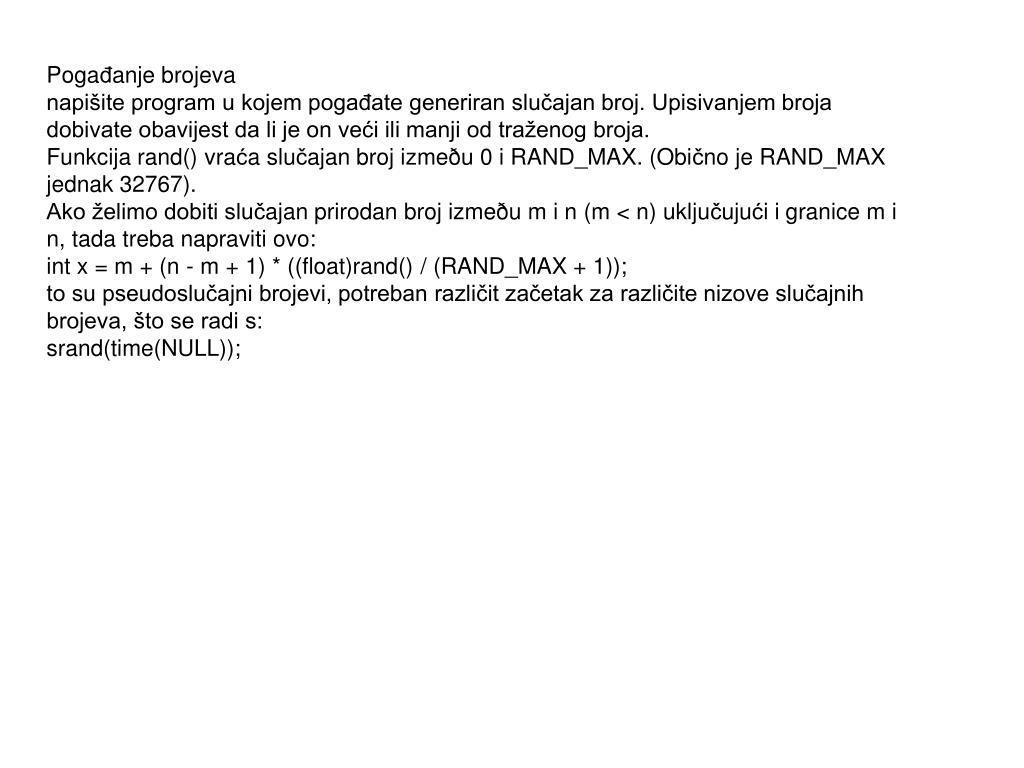 Pogađanje brojeva
napišite program u kojem pogađate generiran slučajan broj. Upisivanjem broja dobivate obavijest da li je on veći ili manji od traženog broja.
Funkcija rand() vraća slučajan broj između 0 i RAND_MAX. (Obično je RAND_MAX jednak 32767).
Ako želimo dobiti slučajan prirodan broj između m i n (m < n) uključujući i granice m i n, tada treba napraviti ovo:
int x = m + (n - m + 1) * ((float)rand() / (RAND_MAX + 1));
to su pseudoslučajni brojevi, potreban različit začetak za različite nizove slučajnih brojeva, što se radi s:
srand(time(NULL));